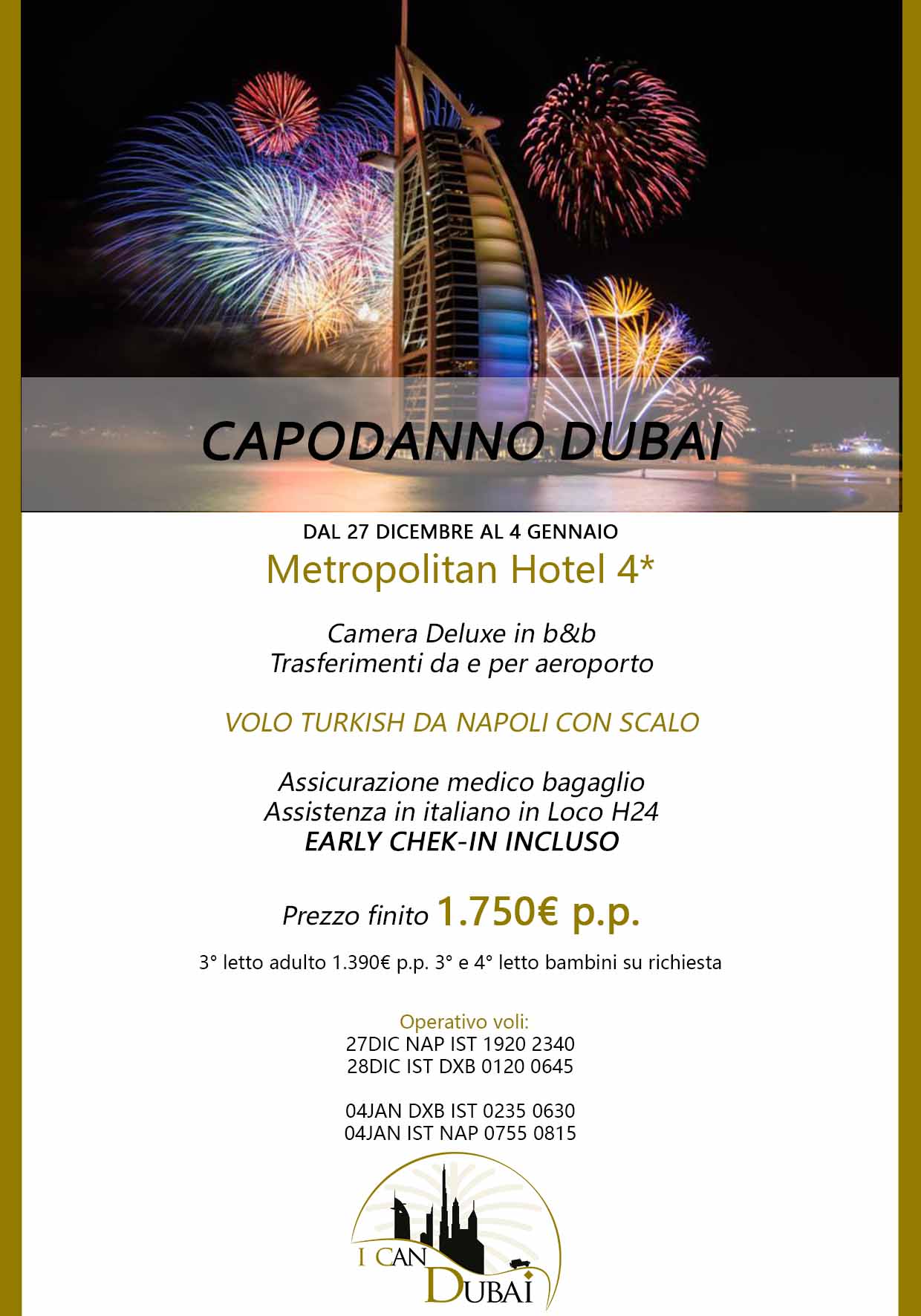 CAPODANNO DUBAI

DAL 27 DICEMBRE AL 4 GENNAIO

Metropolitan Hotel 4*

Camera Deluxe in b&b
Trasferimenti da e per aeroporto

VOLO TURKISH DA NAPOLI CON SCALO

Assicurazione medico bagaglio
Assistenza in italiano in Loco H24
EARLY CHEK-IN INCLUSO

Prezzo finito 1.750€ p.p.

3° letto adulto 1.390€ p.p. 3° e 4° letto bambini su richiesta

Operativo voli:
27DIC NAP IST 1920 2340
28DIC IST DXB 0120 0645

04JAN DXB IST 0235 0630
04JAN IST NAP 0755 0815

I CAN
DUBAI